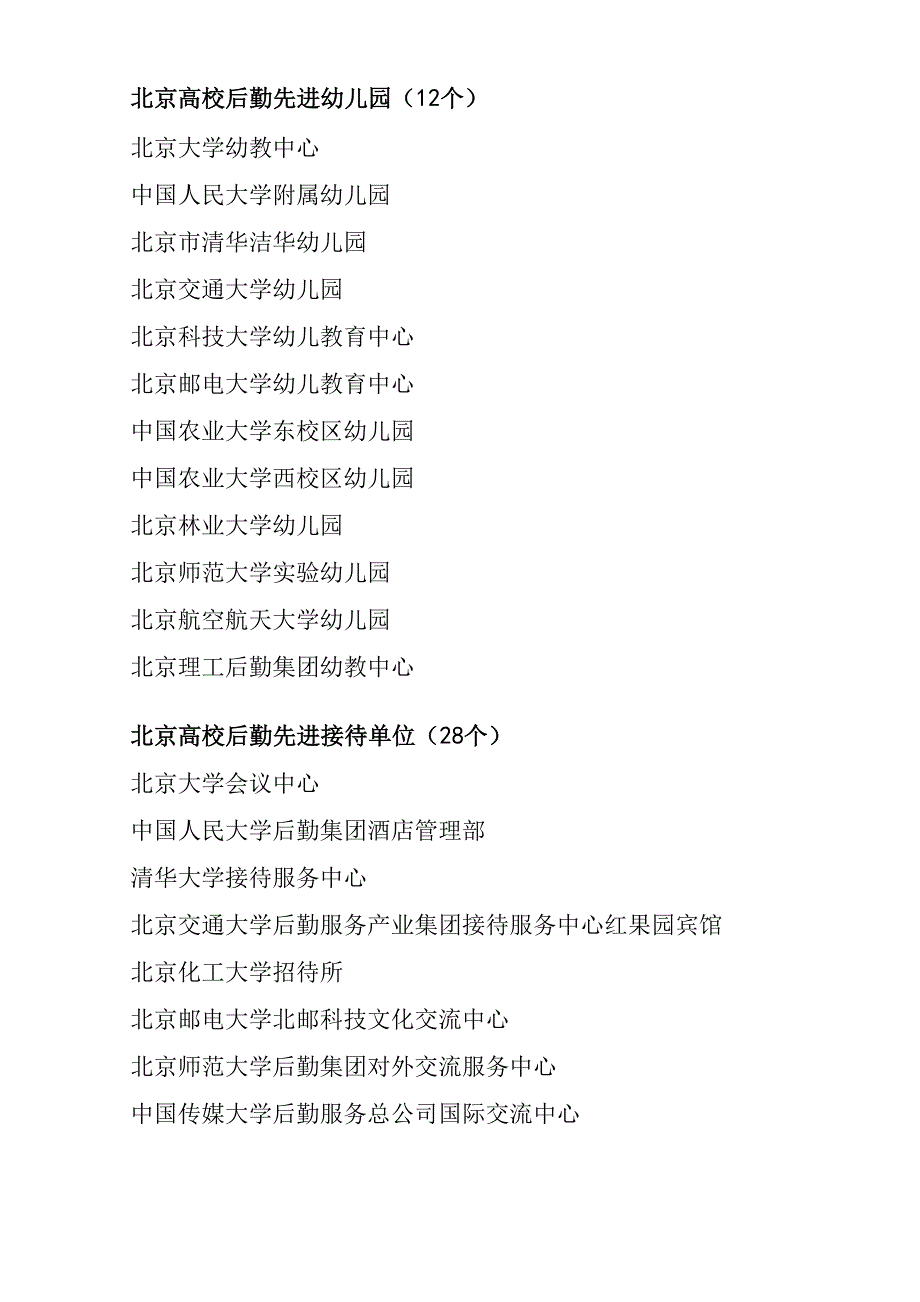 北京高校后勤先进幼儿园（12个）

北京大学幼教中心

中国人民大学附属幼儿园

北京市清华洁华幼儿园

北京交通大学幼儿园

北京科技大学幼儿教育中心

北京邮电大学幼儿教育中心

中国农业大学东校区幼儿园

中国农业大学西校区幼儿园

北京林业大学幼儿园

北京师范大学实验幼儿园

北京航空航天大学幼儿园

北京理工后勤集团幼教中心

北京高校后勤先进接待单位（28个）

北京大学会议中心

中国人民大学后勤集团酒店管理部

清华大学接待服务中心

北京交通大学后勤服务产业集团接待服务中心红果园宾馆

北京化工大学招待所

北京邮电大学北邮科技文化交流中心

北京师范大学后勤集团对外交流服务中心

中国传媒大学后勤服务总公司国际交流中心